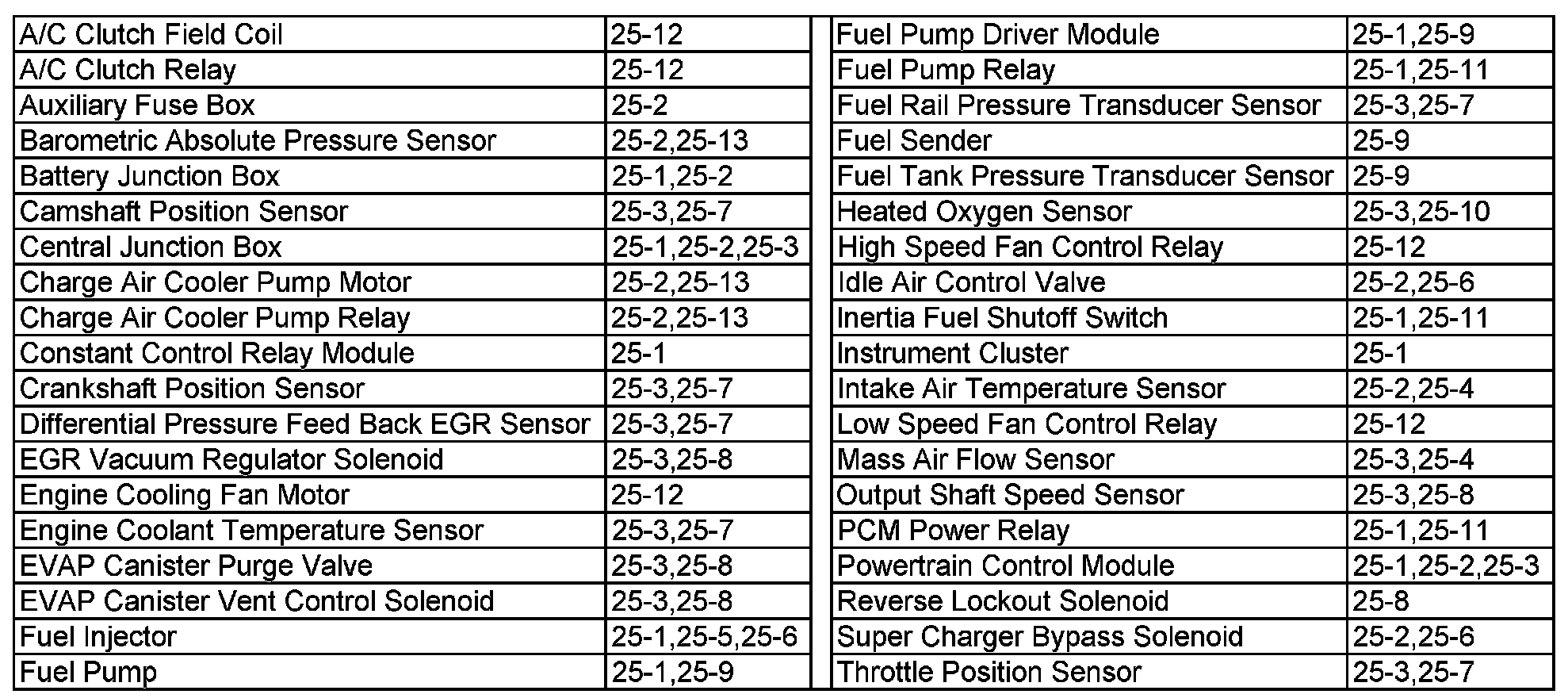 | | |
|---|---|
| A/C Clutch Field Coil | 25-12 |
| A/C Clutch Relay | 25-12 |
| Auxiliary Fuse Box | 25-2 |
| Barometric Absolute Pressure Sensor | 25-2,25-13 |
| Battery Junction Box | 25-1,25-2 |
| Camshaft Position Sensor | 25-3,25-7 |
| Central Junction Box | 25-1,25-2,25-3 |
| Charge Air Cooler Pump Motor | 25-2,25-13 |
| Charge Air Cooler Pump Relay | 25-2,25-13 |
| Constant Control Relay Module | 25-1 |
| Crankshaft Position Sensor | 25-3,25-7 |
| Differential Pressure Feed Back EGR Sensor | 25-3,25-7 |
| EGR Vacuum Regulator Solenoid | 25-3,25-8 |
| Engine Cooling Fan Motor | 25-12 |
| Engine Coolant Temperature Sensor | 25-3,25-7 |
| EVAP Canister Purge Valve | 25-3,25-8 |
| EVAP Canister Vent Control Solenoid | 25-3,25-8 |
| Fuel Injector | 25-1,25-5,25-6 |
| Fuel Pump | 25-1,25-9 |

| | |
|---|---|
| Fuel Pump Driver Module | 25-1,25-9 |
| Fuel Pump Relay | 25-1,25-11 |
| Fuel Rail Pressure Transducer Sensor | 25-3,25-7 |
| Fuel Sender | 25-9 |
| Fuel Tank Pressure Transducer Sensor | 25-9 |
| Heated Oxygen Sensor | 25-3,25-10 |
| High Speed Fan Control Relay | 25-12 |
| Idle Air Control Valve | 25-2,25-6 |
| Inertia Fuel Shutoff Switch | 25-1,25-11 |
| Instrument Cluster | 25-1 |
| Intake Air Temperature Sensor | 25-2,25-4 |
| Low Speed Fan Control Relay | 25-12 |
| Mass Air Flow Sensor | 25-3,25-4 |
| Output Shaft Speed Sensor | 25-3,25-8 |
| PCM Power Relay | 25-1,25-11 |
| Powertrain Control Module | 25-1,25-2,25-3 |
| Reverse Lockout Solenoid | 25-8 |
| Super Charger Bypass Solenoid | 25-2,25-6 |
| Throttle Position Sensor | 25-3,25-7 |